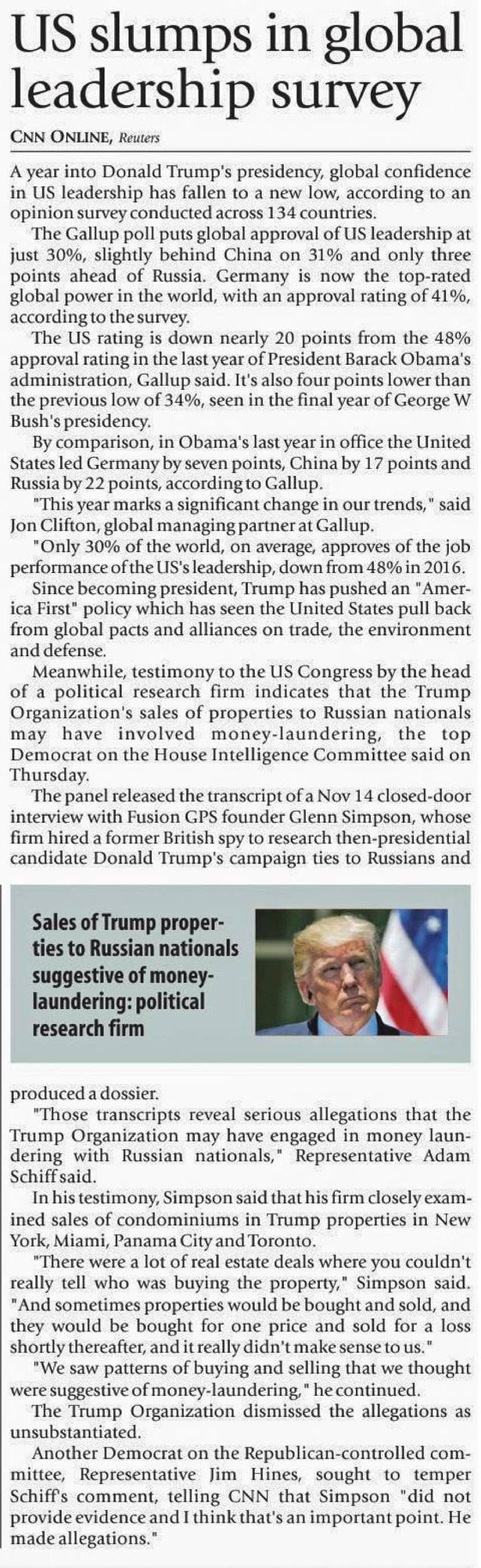 US slumps in global leadership survey

CNN ONLINE, Reuters

A year into Donald Trump's presidency, global confidence in US leadership has fallen to a new low, according to an opinion survey conducted across 134 countries.

The Gallup poll puts global approval of US leadership at just 30%, slightly behind China on 31% and only three points ahead of Russia. Germany is now the top-rated global power in the world, with an approval rating of 41%, according to the survey.

The US rating is down nearly 20 points from the 48% approval rating in the last year of President Barack Obama's administration, Gallup said. It's also four points lower than the previous low of 34%, seen in the final year of George W Bush's presidency.

By comparison, in Obama's last year in office the United States led Germany by seven points, China by 17 points and Russia by 22 points, according to Gallup.

"This year marks a significant change in our trends," said Jon Clifton, global managing partner at Gallup.

"Only 30% of the world, on average, approves of the job performance of the US's leadership, down from 48% in 2016.

Since becoming president, Trump has pushed an "America First" policy which has seen the United States pull back from global pacts and alliances on trade, the environment and defense.

Meanwhile, testimony to the US Congress by the head of a political research firm indicates that the Trump Organization's sales of properties to Russian nationals may have involved money-laundering, the top Democrat on the House Intelligence Committee said on Thursday.

The panel released the transcript of a Nov 14 closed-door interview with Fusion GPS founder Glenn Simpson, whose firm hired a former British spy to research then-presidential candidate Donald Trump's campaign ties to Russians and

Sales of Trump properties to Russian nationals suggestive of money-laundering: political research firm

produced a dossier.

"Those transcripts reveal serious allegations that the Trump Organization may have engaged in money laundering with Russian nationals," Representative Adam Schiff said.

In his testimony, Simpson said that his firm closely examined sales of condominiums in Trump properties in New York, Miami, Panama City and Toronto.

"There were a lot of real estate deals where you couldn't really tell who was buying the property," Simpson said. "And sometimes properties would be bought and sold, and they would be bought for one price and sold for a loss shortly thereafter, and it really didn't make sense to us."

"We saw patterns of buying and selling that we thought were suggestive of money-laundering," he continued.

The Trump Organization dismissed the allegations as unsubstantiated.

Another Democrat on the Republican-controlled committee, Representative Jim Hines, sought to temper Schiff's comment, telling CNN that Simpson "did not provide evidence and I think that's an important point. He made allegations."